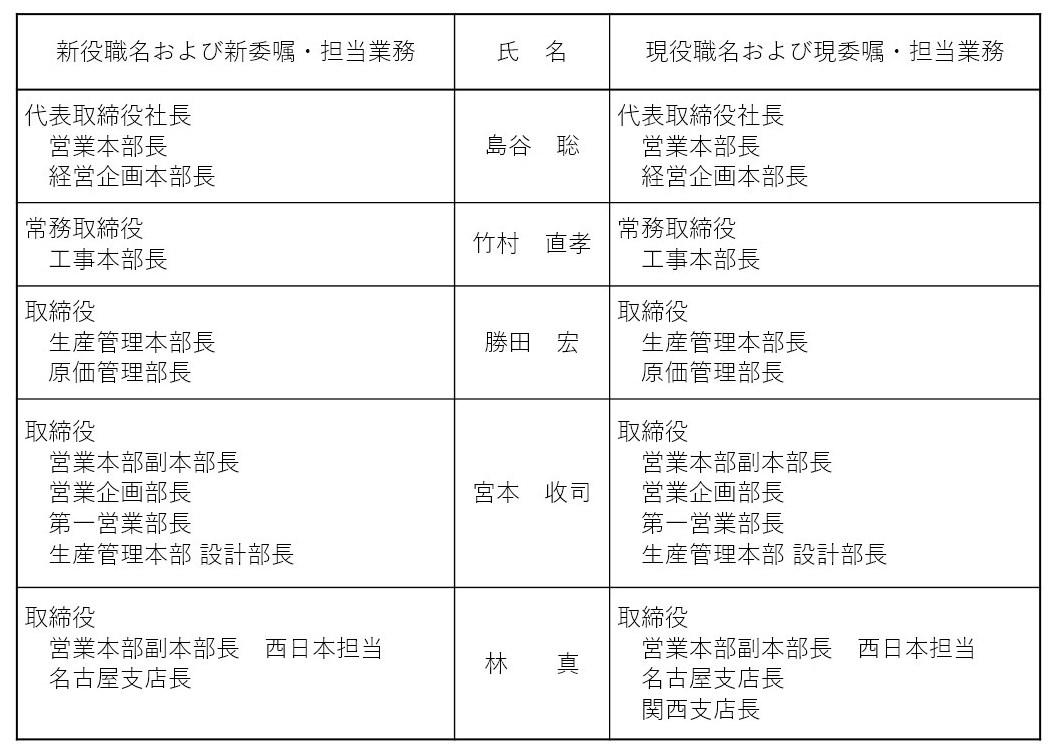 | 新役職名および新委嘱・担当業務 | 氏　名 | 現役職名および現委嘱・担当業務 |
|---|---|---|
| 代表取締役社長<br>営業本部長<br>経営企画本部長 | 島谷　聡 | 代表取締役社長<br>営業本部長<br>経営企画本部長 |
| 常務取締役<br>工事本部長 | 竹村　直孝 | 常務取締役<br>工事本部長 |
| 取締役<br>生産管理本部長<br>原価管理部長 | 勝田　宏 | 取締役<br>生産管理本部長<br>原価管理部長 |
| 取締役<br>営業本部副本部長<br>営業企画部長<br>第一営業部長<br>生産管理本部 設計部長 | 宮本　收司 | 取締役<br>営業本部副本部長<br>営業企画部長<br>第一営業部長<br>生産管理本部 設計部長 |
| 取締役<br>営業本部副本部長　西日本担当<br>名古屋支店長 | 林　真 | 取締役<br>営業本部副本部長　西日本担当<br>名古屋支店長<br>関西支店長 |